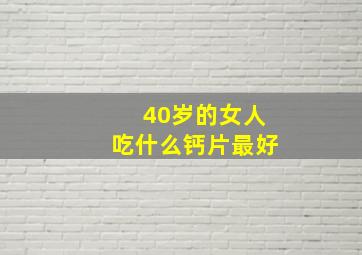 40岁的女人
吃什么钙片最好